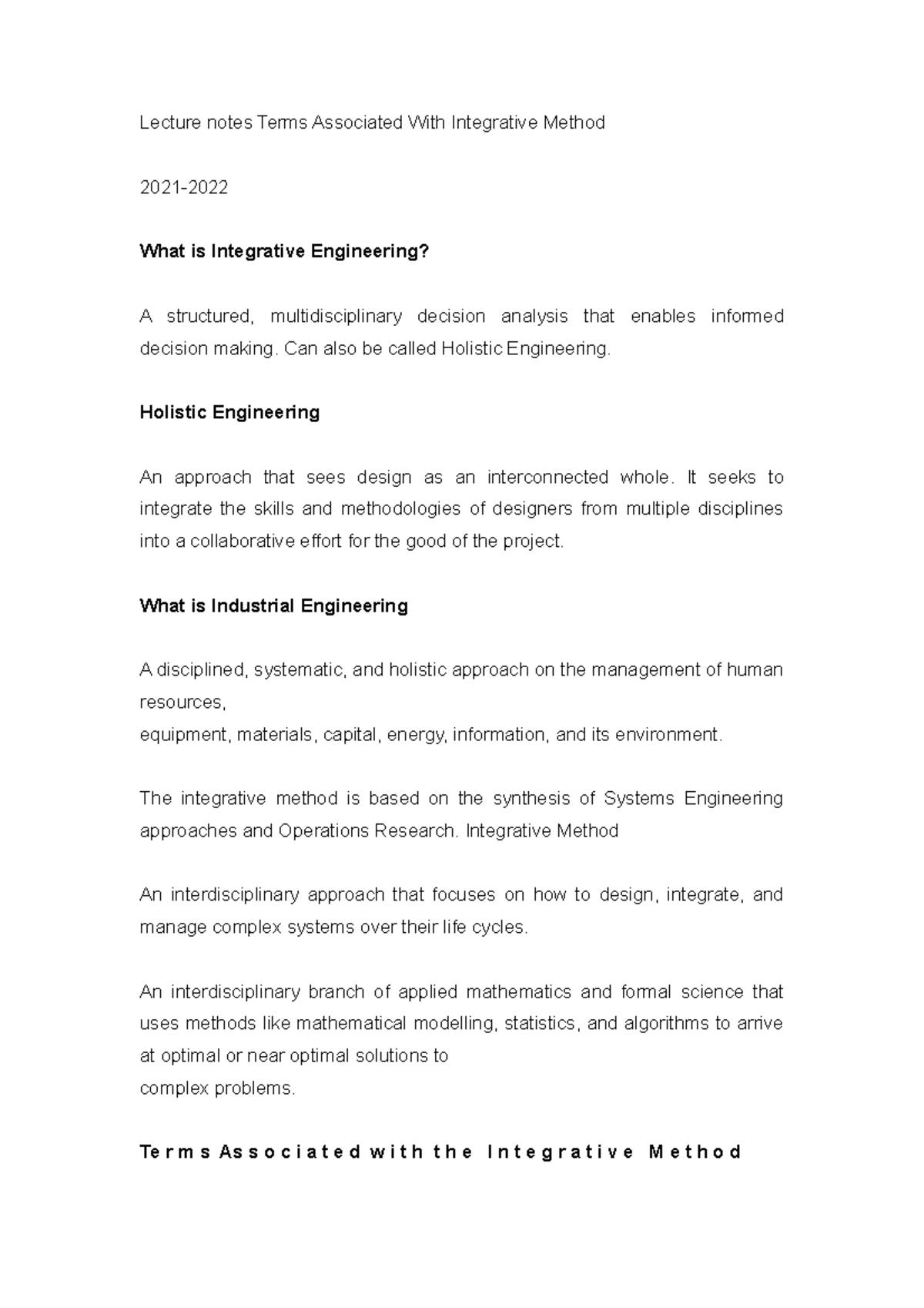 Lecture notes Terms Associated With Integrative Method

2021-2022

What is Integrative Engineering?

A structured, multidisciplinary decision analysis that enables informed decision making. Can also be called Holistic Engineering.

Holistic Engineering

An approach that sees design as an interconnected whole. It seeks to integrate the skills and methodologies of designers from multiple disciplines into a collaborative effort for the good of the project.

What is Industrial Engineering

A disciplined, systematic, and holistic approach on the management of human resources,
equipment, materials, capital, energy, information, and its environment.

The integrative method is based on the synthesis of Systems Engineering approaches and Operations Research. Integrative Method

An interdisciplinary approach that focuses on how to design, integrate, and manage complex systems over their life cycles.

An interdisciplinary branch of applied mathematics and formal science that uses methods like mathematical modelling, statistics, and algorithms to arrive at optimal or near optimal solutions to
complex problems.

Terms Associated with the Integrative Method